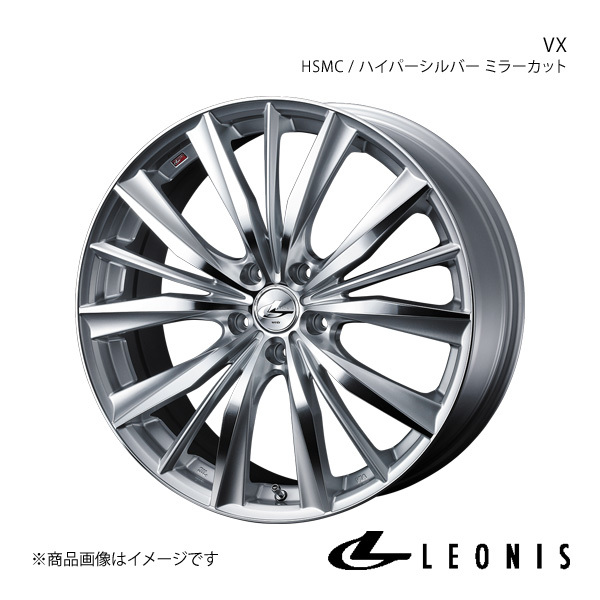 VX
HSMC / ハイパーシルバー ミラーカット

※商品画像はイメージです

LEONIS